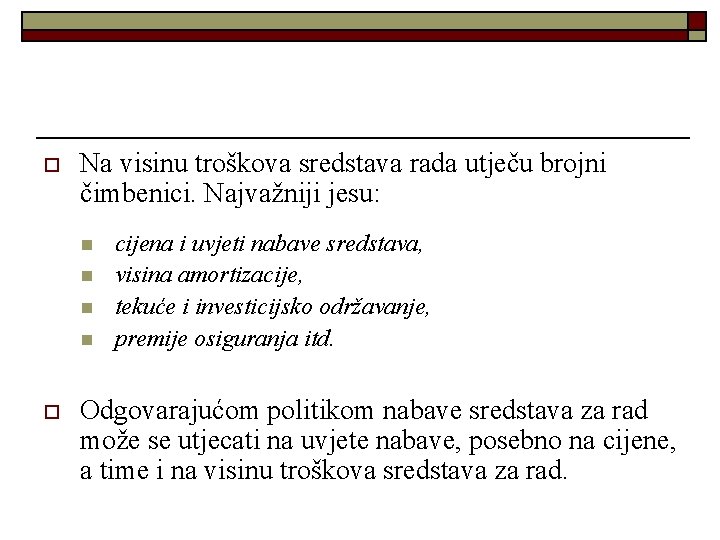 Na visinu troškova sredstava rada utječu brojni čimbenici. Najvažniji jesu:

cijena i uvjeti nabave sredstava,
visina amortizacije,
tekuće i investicijsko održavanje,
premije osiguranja itd.

Odgovarajućom politikom nabave sredstava za rad može se utjecati na uvjete nabave, posebno na cijene, a time i na visinu troškova sredstava za rad.